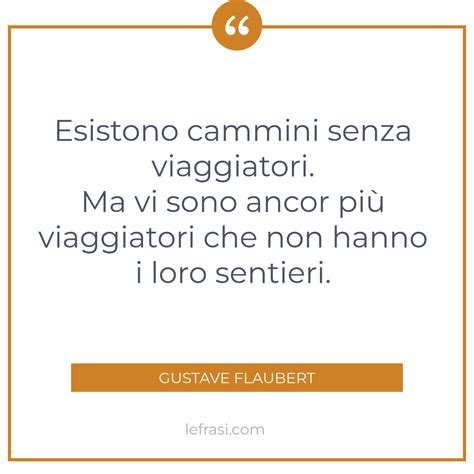 “

Esistono cammini senza viaggiatori.
Ma vi sono ancor più viaggiatori che non hanno i loro sentieri.

GUSTAVE FLAUBERT

lefrasi.com